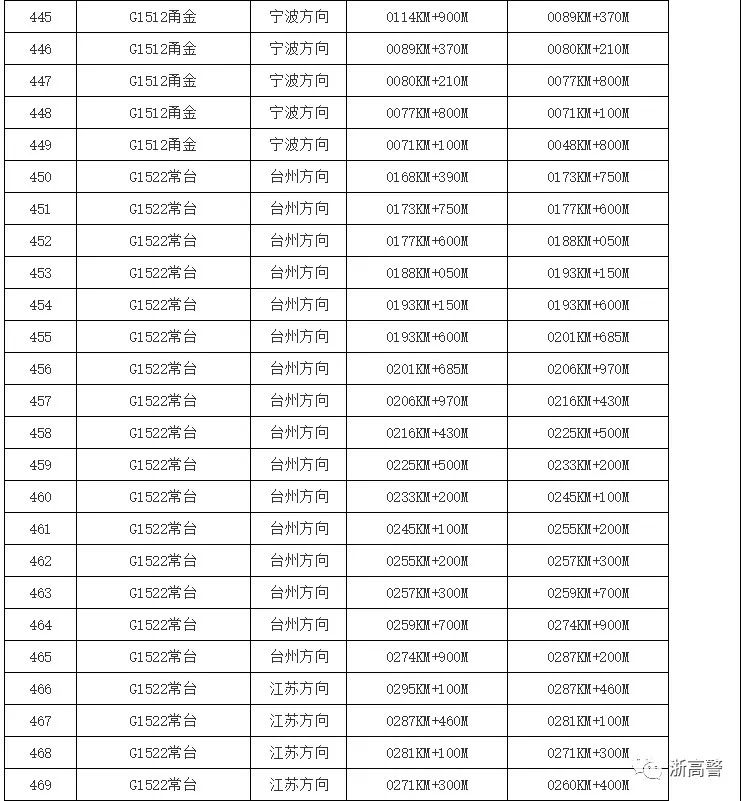 | 445 | G1512甬金 | 宁波方向 | 0114KM+900M | 0089KM+370M |
|---|---|---|---|---|
| 446 | G1512甬金 | 宁波方向 | 0089KM+370M | 0080KM+210M |
| 447 | G1512甬金 | 宁波方向 | 0080KM+210M | 0077KM+800M |
| 448 | G1512甬金 | 宁波方向 | 0077KM+800M | 0071KM+100M |
| 449 | G1512甬金 | 宁波方向 | 0071KM+100M | 0048KM+800M |
| 450 | G1522常台 | 台州方向 | 0168KM+390M | 0173KM+750M |
| 451 | G1522常台 | 台州方向 | 0173KM+750M | 0177KM+600M |
| 452 | G1522常台 | 台州方向 | 0177KM+600M | 0188KM+050M |
| 453 | G1522常台 | 台州方向 | 0188KM+050M | 0193KM+150M |
| 454 | G1522常台 | 台州方向 | 0193KM+150M | 0193KM+600M |
| 455 | G1522常台 | 台州方向 | 0193KM+600M | 0201KM+685M |
| 456 | G1522常台 | 台州方向 | 0201KM+685M | 0206KM+970M |
| 457 | G1522常台 | 台州方向 | 0206KM+970M | 0216KM+430M |
| 458 | G1522常台 | 台州方向 | 0216KM+430M | 0225KM+500M |
| 459 | G1522常台 | 台州方向 | 0225KM+500M | 0233KM+200M |
| 460 | G1522常台 | 台州方向 | 0233KM+200M | 0245KM+100M |
| 461 | G1522常台 | 台州方向 | 0245KM+100M | 0255KM+200M |
| 462 | G1522常台 | 台州方向 | 0255KM+200M | 0257KM+300M |
| 463 | G1522常台 | 台州方向 | 0257KM+300M | 0259KM+700M |
| 464 | G1522常台 | 台州方向 | 0259KM+700M | 0274KM+900M |
| 465 | G1522常台 | 台州方向 | 0274KM+900M | 0287KM+200M |
| 466 | G1522常台 | 江苏方向 | 0295KM+100M | 0287KM+460M |
| 467 | G1522常台 | 江苏方向 | 0287KM+460M | 0281KM+100M |
| 468 | G1522常台 | 江苏方向 | 0281KM+100M | 0271KM+300M |
| 469 | G1522常台 | 江苏方向 | 0271KM+300M | 0260KM+400M |

浙高警